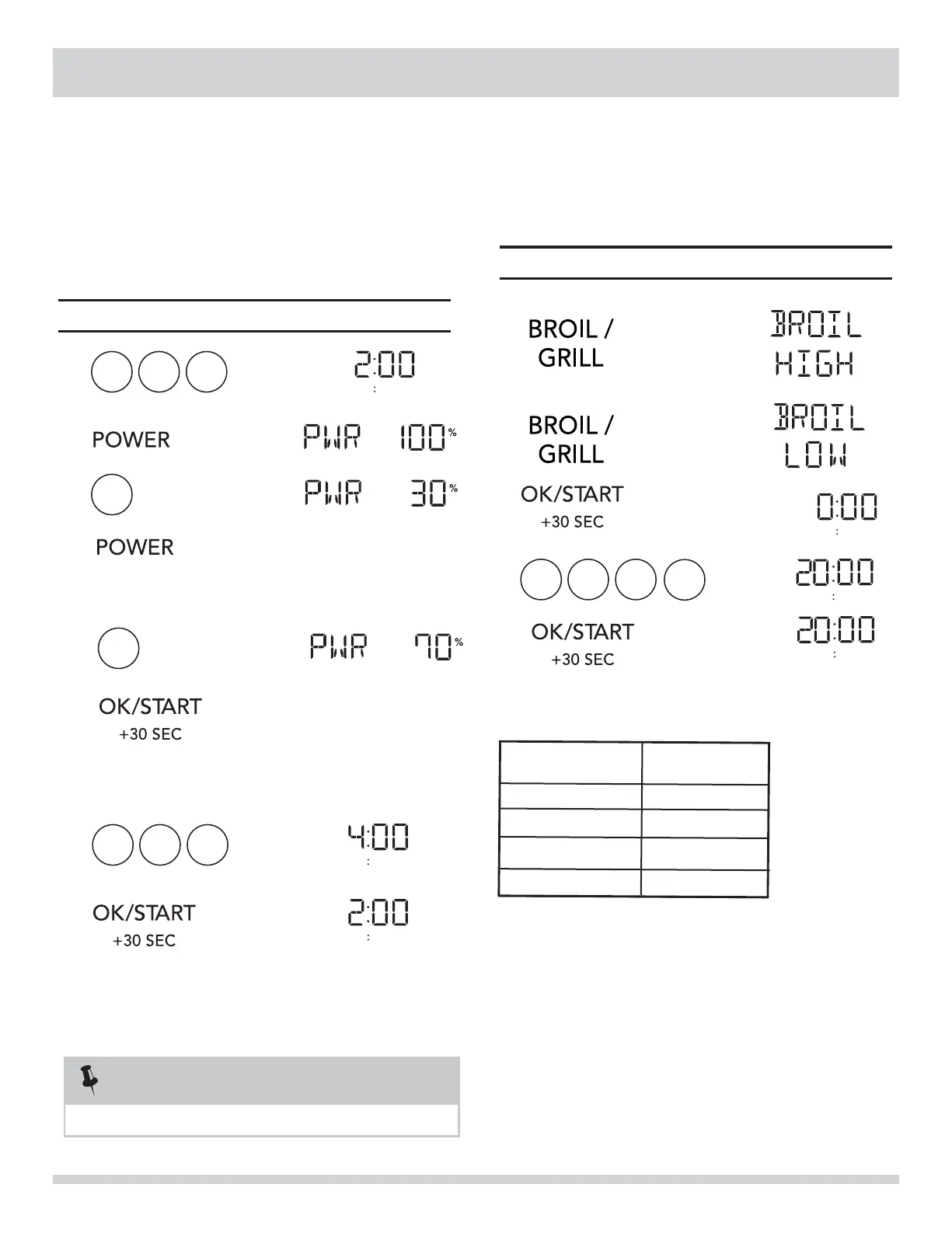 2:00

POWER

PWR 100%

PWR 30%

POWER

PWR 70%

OK/START
+30 SEC

4:00

OK/START
+30 SEC

2:00

BROIL /
GRILL

BROIL
HIGH

BROIL /
GRILL

BROIL
LOW

OK/START
+30 SEC

0:00

20:00

OK/START
+30 SEC

20:00